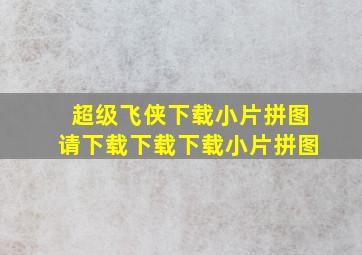 超级飞侠下载小片拼图
请下载下载下载小片拼图